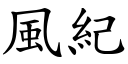 風紀